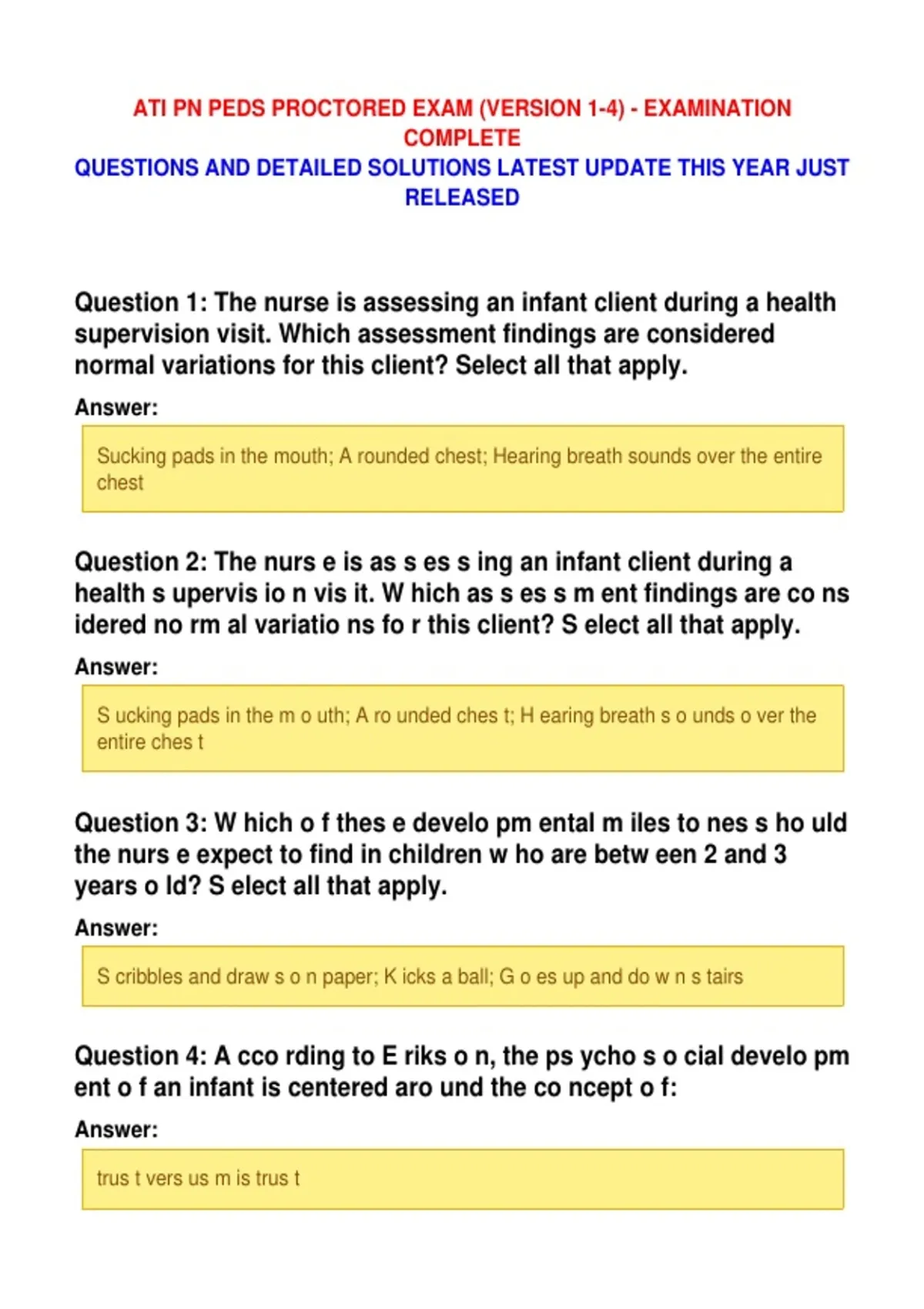 ATI PN PEDS PROCTORED EXAM (VERSION 1-4) - EXAMINATION COMPLETE
QUESTIONS AND DETAILED SOLUTIONS LATEST UPDATE THIS YEAR JUST RELEASED

Question 1: The nurse is assessing an infant client during a health supervision visit. Which assessment findings are considered normal variations for this client? Select all that apply.

Answer:

Sucking pads in the mouth; A rounded chest; Hearing breath sounds over the entire chest

Question 2: The nurs e is as s es s ing an infant client during a health s upervis io n vis it. W hich as s es s m ent findings are co ns idered no rm al variatio ns fo r this client? S elect all that apply.

Answer:

S ucking pads in the m o uth; A ro unded ches t; H earing breath s o unds o ver the entire ches t

Question 3: W hich o f thes e develo pm ental m iles to nes s ho uld the nurs e expect to find in children w ho are betw een 2 and 3 years o ld? S elect all that apply.

Answer:

S cribbles and draw s o n paper; K icks a ball; G o es up and do w n s tairs

Question 4: A cco rding to E riks o n, the ps ycho s o cial develo pm ent o f an infant is centered aro und the co ncept o f:

Answer:

trus t vers us m is trus t